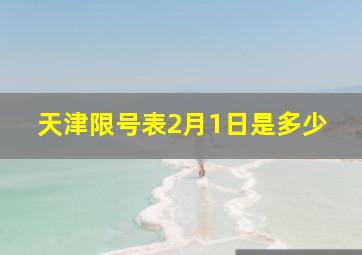 天津限号表2月1日是多少